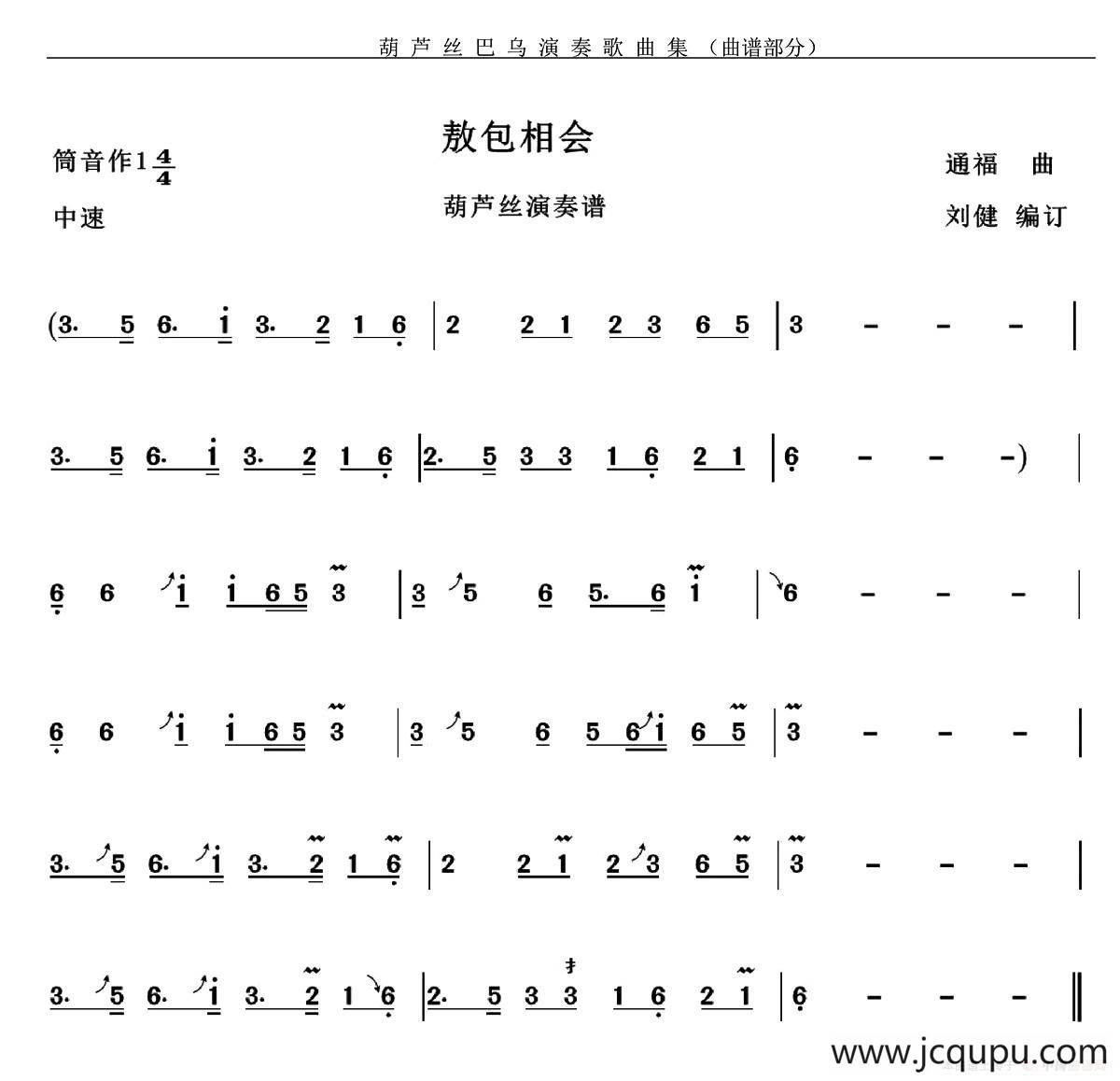 葫芦丝巴乌演奏歌曲集（曲谱部分）

敖包相会

筒音作1 $\frac{4}{4}$

中速

葫芦丝演奏谱

通福 曲

刘健 编订

(3. 5 6. i 3. 2 1 6 | 2 2 1 2 3 6 5 | 3 - - - |

3. 5 6. i 3. 2 1 6 | 2. 5 3 3 1 6 2 1 | 6 - - -) |

6 6 i i 6 5 3 | 3 5 6 5. 6 i | 6 - - - |

6 6 i i 6 5 3 | 3 5 6 5 6 i 6 5 | 3 - - - |

3. 5 6. i 3. 2 1 6 | 2 2 1 2 3 6 5 | 3 - - - |

3. 5 6. i 3. 2 1 6 | 2. 5 3 3 1 6 2 1 | 6 - - - ‖

www.jcqupu.com